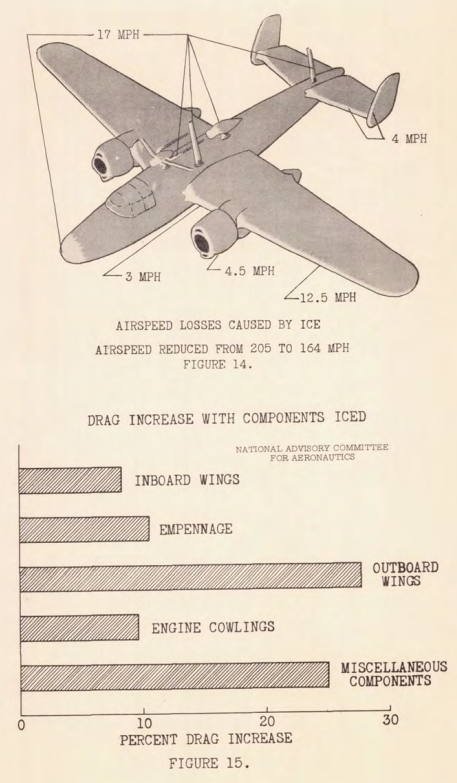 17 MPH

4 MPH

3 MPH

4.5 MPH

12.5 MPH

AIRSPEED LOSSES CAUSED BY ICE
AIRSPEED REDUCED FROM 205 TO 164 MPH
FIGURE 14.

DRAG INCREASE WITH COMPONENTS ICED

NATIONAL ADVISORY COMMITTEE FOR AERONAUTICS

INBOARD WINGS

EMPENNAGE

OUTBOARD WINGS

ENGINE COWLINGS

MISCELLANEOUS COMPONENTS

0
10
20
30

PERCENT DRAG INCREASE

FIGURE 15.